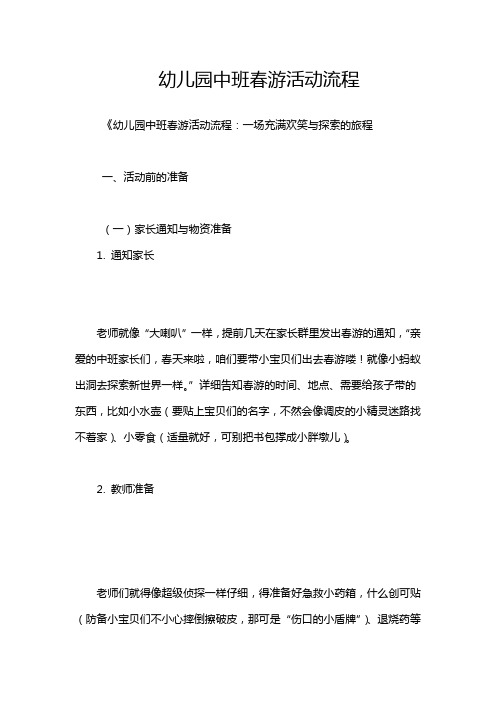 幼儿园中班春游活动流程

《幼儿园中班春游活动流程：一场充满欢笑与探索的旅程

一、活动前的准备

（一）家长通知与物资准备

1. 通知家长

老师就像“大喇叭”一样，提前几天在家长群里发出春游的通知，“亲爱的中班家长们，春天来啦，咱们要带小宝贝们出去春游喽！就像小蚂蚁出洞去探索新世界一样。”详细告知春游的时间、地点、需要给孩子带的东西，比如小水壶（要贴上宝贝们的名字，不然会像调皮的小精灵迷路找不着家）、小零食（适量就好，可别把书包撑成小胖墩儿）。

2. 教师准备

老师们就得像超级侦探一样仔细，得准备好急救小药箱，什么创可贴（防备小宝贝们不小心摔倒擦破皮，那可是“伤口的小盾牌”）、退烧药等